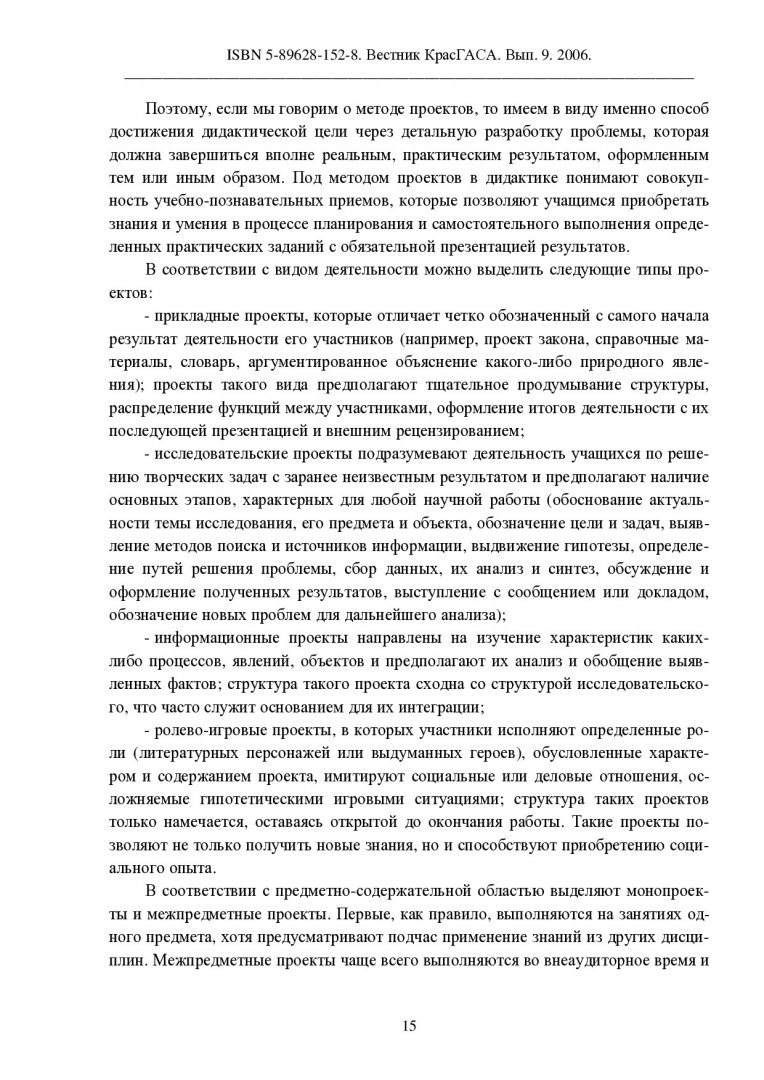 ISBN 5-89628-152-8. Вестник КрасГАСА. Вып. 9. 2006.

Поэтому, если мы говорим о методе проектов, то имеем в виду именно способ достижения дидактической цели через детальную разработку проблемы, которая должна завершиться вполне реальным, практическим результатом, оформленным тем или иным образом. Под методом проектов в дидактике понимают совокупность учебно-познавательных приемов, которые позволяют учащимся приобретать знания и умения в процессе планирования и самостоятельного выполнения определенных практических заданий с обязательной презентацией результатов.

В соответствии с видом деятельности можно выделить следующие типы проектов:

- прикладные проекты, которые отличает четко обозначенный с самого начала результат деятельности его участников (например, проект закона, справочные материалы, словарь, аргументированное объяснение какого-либо природного явления); проекты такого вида предполагают тщательное продумывание структуры, распределение функций между участниками, оформление итогов деятельности с их последующей презентацией и внешним рецензированием;

- исследовательские проекты подразумевают деятельность учащихся по решению творческих задач с заранее неизвестным результатом и предполагают наличие основных этапов, характерных для любой научной работы (обоснование актуальности темы исследования, его предмета и объекта, обозначение цели и задач, выявление методов поиска и источников информации, выдвижение гипотезы, определение путей решения проблемы, сбор данных, их анализ и синтез, обсуждение и оформление полученных результатов, выступление с сообщением или докладом, обозначение новых проблем для дальнейшего анализа);

- информационные проекты направлены на изучение характеристик каких-либо процессов, явлений, объектов и предполагают их анализ и обобщение выявленных фактов; структура такого проекта сходна со структурой исследовательского, что часто служит основанием для их интеграции;

- ролево-игровые проекты, в которых участники исполняют определенные роли (литературных персонажей или выдуманных героев), обусловленные характером и содержанием проекта, имитируют социальные или деловые отношения, осложняемые гипотетическими игровыми ситуациями; структура таких проектов только намечается, оставаясь открытой до окончания работы. Такие проекты позволяют не только получить новые знания, но и способствуют приобретению социального опыта.

В соответствии с предметно-содержательной областью выделяют монопроекты и межпредметные проекты. Первые, как правило, выполняются на занятиях одного предмета, хотя предусматривают подчас применение знаний из других дисциплин. Межпредметные проекты чаще всего выполняются во внеаудиторное время и

15